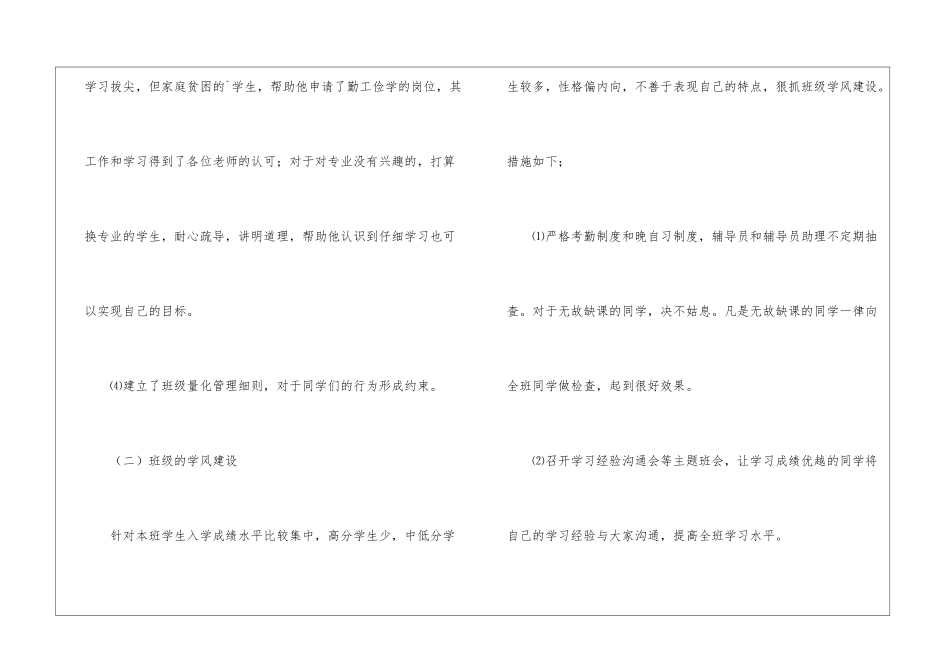 学习拔尖，但家庭贫困的`学生，帮助他申请了勤工俭学的岗位，其工作和学习得到了各位老师的认可；对于对专业没有兴趣的，打算换专业的学生，耐心疏导，讲明道理，帮助他认识到仔细学习也可以实现自己的目标。

⑷建立了班级量化管理细则，对于同学们的行为形成约束。

（二）班级的学风建设

针对本班学生入学成绩水平比较集中，高分学生少，中低分学生较多，性格偏内向，不善于表现自己的特点，狠抓班级学风建设。措施如下：

⑴严格考勤制度和晚自习制度，辅导员和辅导员助理不定期抽查。对于无故缺课的同学，决不姑息。凡是无故缺课的同学一律向全班同学做检查，起到很好效果。

⑵召开学习经验沟通会等主题班会，让学习成绩优越的同学将自己的学习经验与大家沟通，提高全班学习水平。